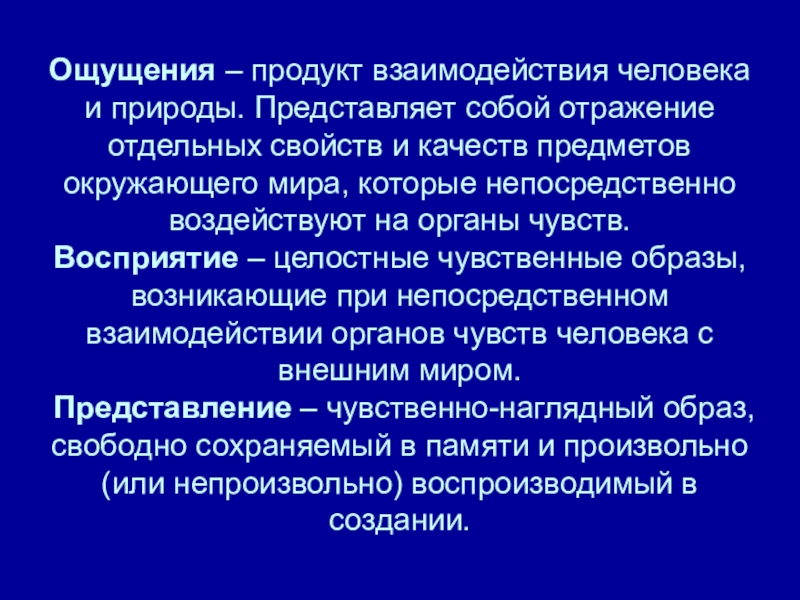 Ощущения – продукт взаимодействия человека и природы. Представляет собой отражение отдельных свойств и качеств предметов окружающего мира, которые непосредственно воздействуют на органы чувств.

Восприятие – целостные чувственные образы, возникающие при непосредственном взаимодействии органов чувств человека с внешним миром.

Представление – чувственно-наглядный образ, свободно сохраняемый в памяти и произвольно (или непроизвольно) воспроизводимый в создании.